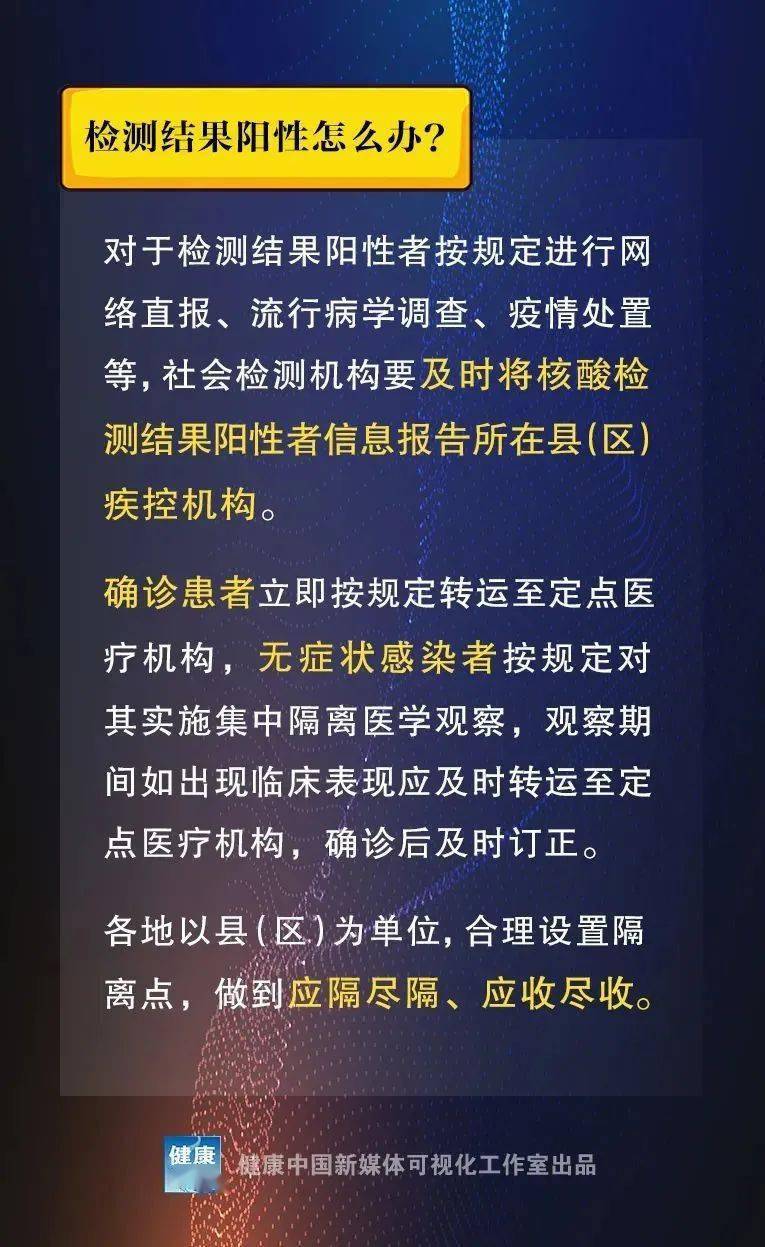 检测结果阳性怎么办?

对于检测结果阳性者按规定进行网络直报、流行病学调查、疫情处置等,社会检测机构要及时将核酸检测结果阳性者信息报告所在县(区)疾控机构。

确诊患者立即按规定转运至定点医疗机构，无症状感染者按规定对其实施集中隔离医学观察，观察期间如出现临床表现应及时转运至定点医疗机构，确诊后及时订正。

各地以县(区)为单位,合理设置隔离点，做到应隔尽隔、应收尽收。

健康

健康中国新媒体可视化工作室出品